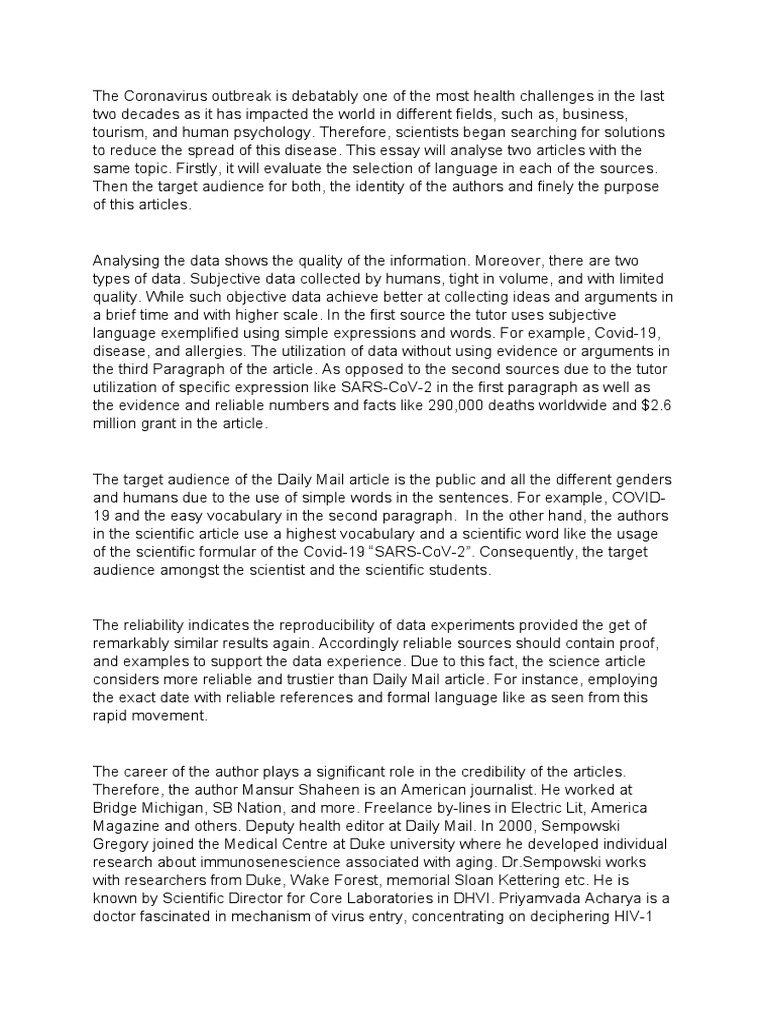 The Coronavirus outbreak is debatably one of the most health challenges in the last two decades as it has impacted the world in different fields, such as, business, tourism, and human psychology. Therefore, scientists began searching for solutions to reduce the spread of this disease. This essay will analyse two articles with the same topic. Firstly, it will evaluate the selection of language in each of the sources. Then the target audience for both, the identity of the authors and finely the purpose of this articles.

Analysing the data shows the quality of the information. Moreover, there are two types of data. Subjective data collected by humans, tight in volume, and with limited quality. While such objective data achieve better at collecting ideas and arguments in a brief time and with higher scale. In the first source the tutor uses subjective language exemplified using simple expressions and words. For example, Covid-19, disease, and allergies. The utilization of data without using evidence or arguments in the third Paragraph of the article. As opposed to the second sources due to the tutor utilization of specific expression like SARS-CoV-2 in the first paragraph as well as the evidence and reliable numbers and facts like 290,000 deaths worldwide and $2.6 million grant in the article.

The target audience of the Daily Mail article is the public and all the different genders and humans due to the use of simple words in the sentences. For example, COVID-19 and the easy vocabulary in the second paragraph. In the other hand, the authors in the scientific article use a highest vocabulary and a scientific word like the usage of the scientific formular of the Covid-19 “SARS-CoV-2”. Consequently, the target audience amongst the scientist and the scientific students.

The reliability indicates the reproducibility of data experiments provided the get of remarkably similar results again. Accordingly reliable sources should contain proof, and examples to support the data experience. Due to this fact, the science article considers more reliable and trustier than Daily Mail article. For instance, employing the exact date with reliable references and formal language like as seen from this rapid movement.

The career of the author plays a significant role in the credibility of the articles. Therefore, the author Mansur Shaheen is an American journalist. He worked at Bridge Michigan, SB Nation, and more. Freelance by-lines in Electric Lit, America Magazine and others. Deputy health editor at Daily Mail. In 2000, Sempowski Gregory joined the Medical Centre at Duke university where he developed individual research about immunosenescience associated with aging. Dr.Sempowski works with researchers from Duke, Wake Forest, memorial Sloan Kettering etc. He is known by Scientific Director for Core Laboratories in DHVI. Priyamvada Acharya is a doctor fascinated in mechanism of virus entry, concentrating on deciphering HIV-1